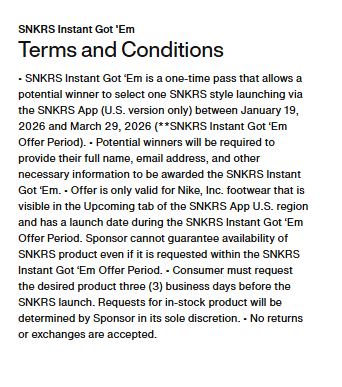 SNKRS Instant Got 'Em
Terms and Conditions

• SNKRS Instant Got ‘Em is a one-time pass that allows a potential winner to select one SNKRS style launching via the SNKRS App (U.S. version only) between January 19, 2026 and March 29, 2026 (**SNKRS Instant Got ‘Em Offer Period). • Potential winners will be required to provide their full name, email address, and other necessary information to be awarded the SNKRS Instant Got ‘Em. • Offer is only valid for Nike, Inc. footwear that is visible in the Upcoming tab of the SNKRS App U.S. region and has a launch date during the SNKRS Instant Got ‘Em Offer Period. Sponsor cannot guarantee availability of SNKRS product even if it is requested within the SNKRS Instant Got ‘Em Offer Period. • Consumer must request the desired product three (3) business days before the SNKRS launch. Requests for in-stock product will be determined by Sponsor in its sole discretion. • No returns or exchanges are accepted.